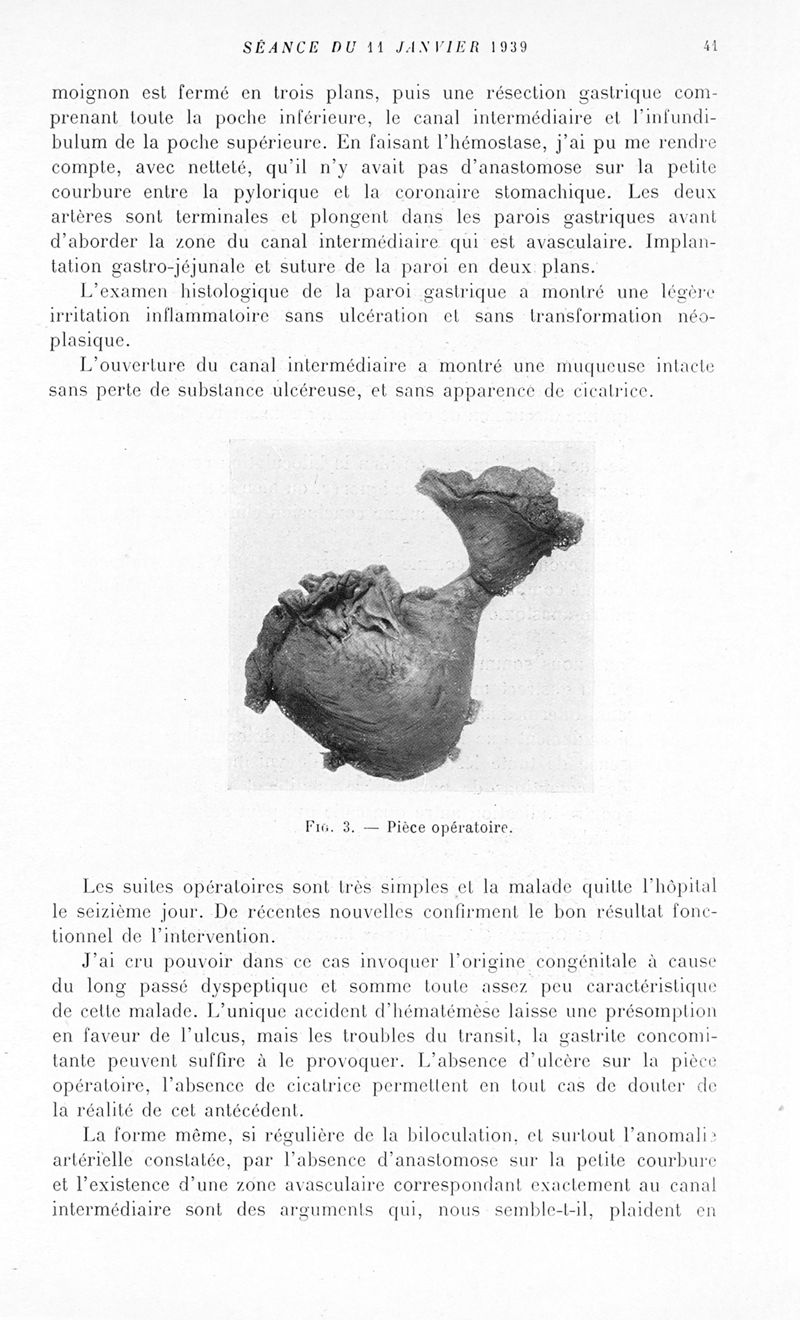 SÉANCE DU 11 JANVIER 1939 41

moignon est fermé en trois plans, puis une résection gastrique comprenant toute la poche inférieure, le canal intermédiaire et l'infundibulum de la poche supérieure. En faisant l'hémostase, j'ai pu me rendre compte, avec netteté, qu'il n'y avait pas d'anastomose sur la petite courbure entre la pylorique et la coronaire stomachique. Les deux artères sont terminales et plongent dans les parois gastriques avant d'aborder la zone du canal intermédiaire qui est avasculaire. Implantation gastro-jéjunale et suture de la paroi en deux plans.

L'examen histologique de la paroi gastrique a montré une légère irritation inflammatoire sans ulcération et sans transformation néoplasique.

L'ouverture du canal intermédiaire a montré une muqueuse intacte sans perte de substance ulcéreuse, et sans apparence de cicatrice.

Fig. 3. — Pièce opératoire.

Les suites opératoires sont très simples et la malade quitte l'hôpital le seizième jour. De récentes nouvelles confirment le bon résultat fonctionnel de l'intervention.

J'ai cru pouvoir dans ce cas invoquer l'origine congénitale à cause du long passé dyspeptique et somme toute assez peu caractéristique de cette malade. L'unique accident d'hématémèse laisse une présomption en faveur de l'ulcus, mais les troubles du transit, la gastrite concomitante peuvent suffire à le provoquer. L'absence d'ulcère sur la pièce opératoire, l'absence de cicatrice permettent en tout cas de douter de la réalité de cet antécédent.

La forme même, si régulière de la biloculation, et surtout l'anomalie artérielle constatée, par l'absence d'anastomose sur la petite courbure et l'existence d'une zone avasculaire correspondant exactement au canal intermédiaire sont des arguments qui, nous semble-t-il, plaident en